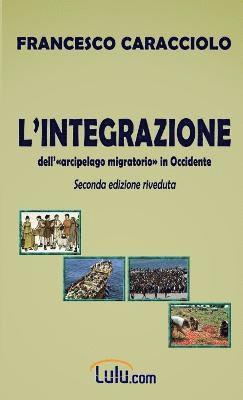 FRANCESCO CARACCIOLO

L'INTEGRAZIONE

dell'«arcipelago migratorio» in Occidente

Seconda edizione riveduta

Lulu.com